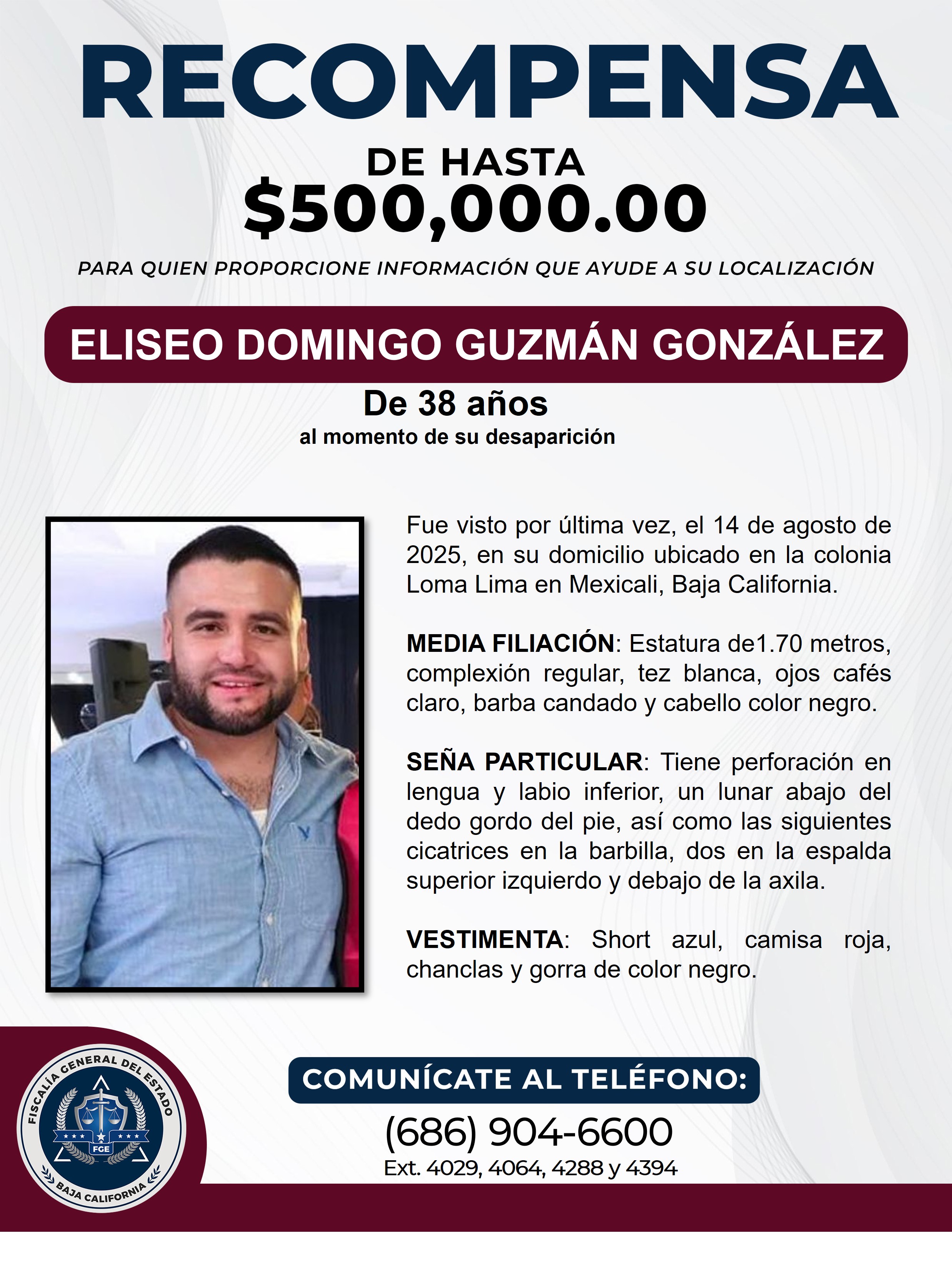 RECOMPENSA

DE HASTA
$500,000.00

PARA QUIEN PROPORCIONE INFORMACIÓN QUE AYUDE A SU LOCALIZACIÓN

ELISEO DOMINGO GUZMÁN GONZÁLEZ

De 38 años
al momento de su desaparición

Fue visto por última vez, el 14 de agosto de 2025, en su domicilio ubicado en la colonia Loma Lima en Mexicali, Baja California.

MEDIA FILIACIÓN: Estatura de1.70 metros, complexión regular, tez blanca, ojos cafés claro, barba candado y cabello color negro.

SEÑA PARTICULAR: Tiene perforación en lengua y labio inferior, un lunar abajo del dedo gordo del pie, así como las siguientes cicatrices en la barbilla, dos en la espalda superior izquierdo y debajo de la axila.

VESTIMENTA: Short azul, camisa roja, chanclas y gorra de color negro.

FISCALÍA GENERAL DEL ESTADO
FGE
BAJA CALIFORNIA

COMUNÍCATE AL TELÉFONO:
(686) 904-6600
Ext. 4029, 4064, 4288 y 4394